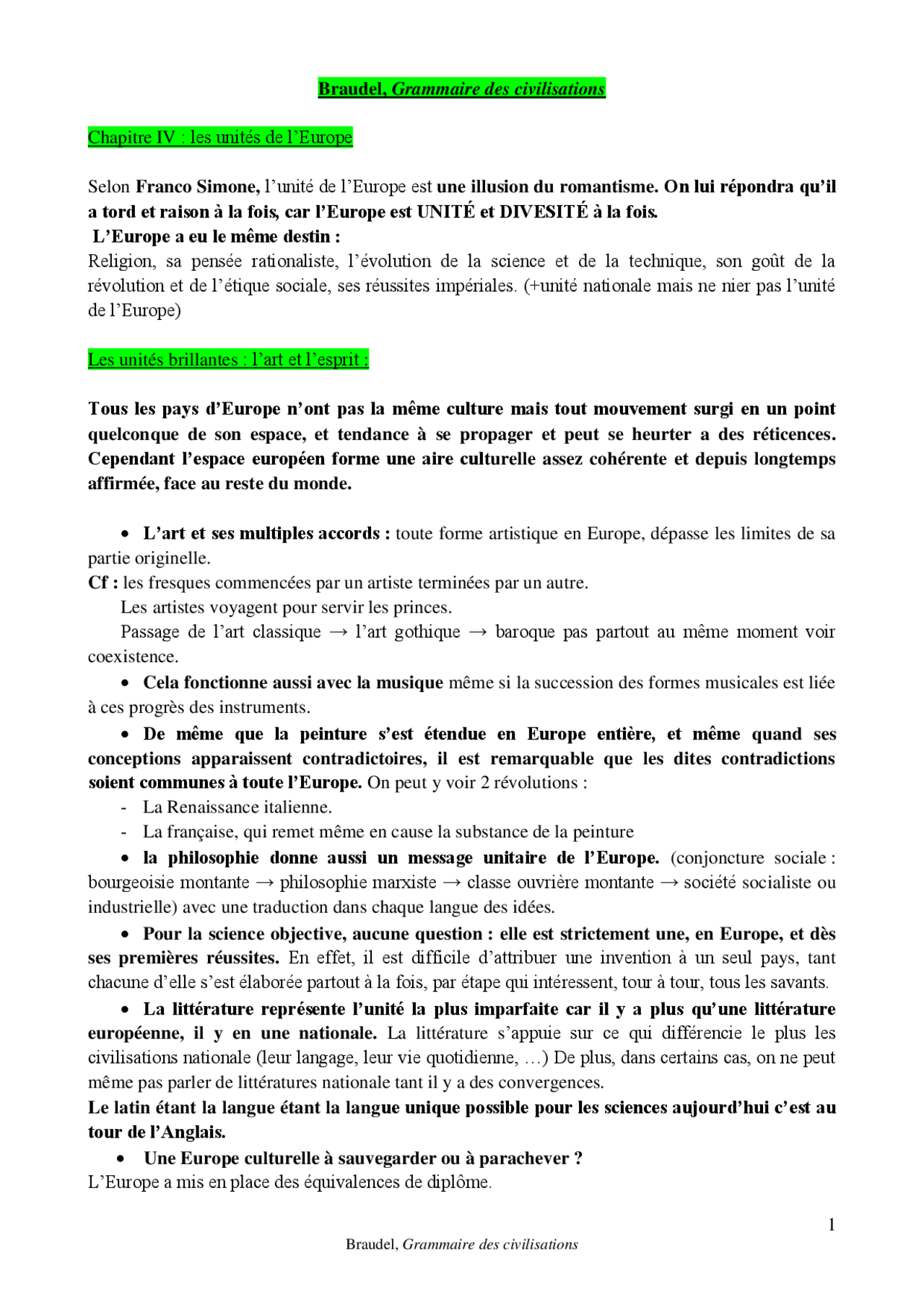 Braudel, Grammaire des civilisations

Chapitre IV : les unités de l'Europe

Selon Franco Simone, l'unité de l'Europe est une illusion du romantisme. On lui répondra qu'il a tord et raison à la fois, car l'Europe est UNITÉ et DIVESITÉ à la fois.
L'Europe a eu le même destin :
Religion, sa pensée rationaliste, l'évolution de la science et de la technique, son goût de la révolution et de l'étique sociale, ses réussites impériales. (+unité nationale mais ne nier pas l'unité de l'Europe)

Les unités brillantes : l'art et l'esprit :

Tous les pays d'Europe n'ont pas la même culture mais tout mouvement surgi en un point quelconque de son espace, et tendance à se propager et peut se heurter a des réticences. Cependant l'espace européen forme une aire culturelle assez cohérente et depuis longtemps affirmée, face au reste du monde.

• L'art et ses multiples accords : toute forme artistique en Europe, dépasse les limites de sa partie originelle.
Cf : les fresques commencées par un artiste terminées par un autre.
Les artistes voyagent pour servir les princes.
Passage de l'art classique → l'art gothique → baroque pas partout au même moment voir coexistence.
• Cela fonctionne aussi avec la musique même si la succession des formes musicales est liée à ces progrès des instruments.
• De même que la peinture s'est étendue en Europe entière, et même quand ses conceptions apparaissent contradictoires, il est remarquable que les dites contradictions soient communes à toute l'Europe. On peut y voir 2 révolutions :
- La Renaissance italienne.
- La française, qui remet même en cause la substance de la peinture
• la philosophie donne aussi un message unitaire de l'Europe. (conjoncture sociale : bourgeoisie montante → philosophie marxiste → classe ouvrière montante → société socialiste ou industrielle) avec une traduction dans chaque langue des idées.
• Pour la science objective, aucune question : elle est strictement une, en Europe, et dès ses premières réussites. En effet, il est difficile d'attribuer une invention à un seul pays, tant chacune d'elle s'est élaborée partout à la fois, par étape qui intéressent, tour à tour, tous les savants.
• La littérature représente l'unité la plus imparfaite car il y a plus qu'une littérature européenne, il y en une nationale. La littérature s'appuie sur ce qui différencie le plus les civilisations nationale (leur langage, leur vie quotidienne, …) De plus, dans certains cas, on ne peut même pas parler de littératures nationale tant il y a des convergences.
Le latin étant la langue étant la langue unique possible pour les sciences aujourd'hui c'est au tour de l'Anglais.
• Une Europe culturelle à sauvegarder ou à parachever ?
L'Europe a mis en place des équivalences de diplôme.

1
Braudel, Grammaire des civilisations